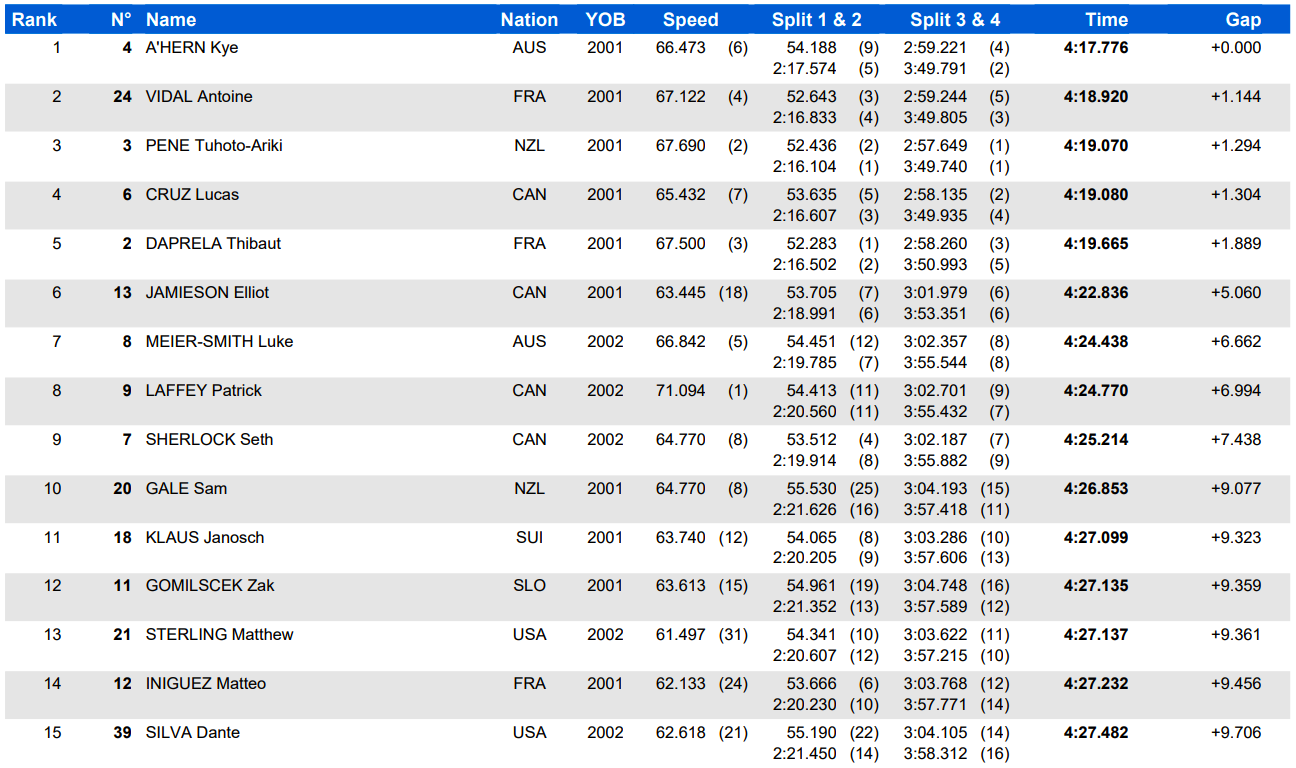 | Rank | N° | Name | Nation | YOB | Speed | Split 1 & 2 | Split 3 & 4 | Time | Gap |
|---|---|---|---|---|---|---|---|---|---|
| 1 | 4 | A'HERN Kye | AUS | 2001 | 66.473 (6) | 54.188 (9) 2:17.574 (5) | 2:59.221 (4) 3:49.791 (2) | 4:17.776 | +0.000 |
| 2 | 24 | VIDAL Antoine | FRA | 2001 | 67.122 (4) | 52.643 (3) 2:16.833 (4) | 2:59.244 (5) 3:49.805 (3) | 4:18.920 | +1.144 |
| 3 | 3 | PENE Tuhoto-Ariki | NZL | 2001 | 67.690 (2) | 52.436 (2) 2:16.104 (1) | 2:57.649 (1) 3:49.740 (1) | 4:19.070 | +1.294 |
| 4 | 6 | CRUZ Lucas | CAN | 2001 | 65.432 (7) | 53.635 (5) 2:16.607 (3) | 2:58.135 (2) 3:49.935 (4) | 4:19.080 | +1.304 |
| 5 | 2 | DAPRELA Thibaut | FRA | 2001 | 67.500 (3) | 52.283 (1) 2:16.502 (2) | 2:58.260 (3) 3:50.993 (5) | 4:19.665 | +1.889 |
| 6 | 13 | JAMIESON Elliot | CAN | 2001 | 63.445 (18) | 53.705 (7) 2:18.991 (6) | 3:01.979 (6) 3:53.351 (6) | 4:22.836 | +5.060 |
| 7 | 8 | MEIER-SMITH Luke | AUS | 2002 | 66.842 (5) | 54.451 (12) 2:19.785 (7) | 3:02.357 (8) 3:55.544 (8) | 4:24.438 | +6.662 |
| 8 | 9 | LAFFEY Patrick | CAN | 2002 | 71.094 (1) | 54.413 (11) 2:20.560 (11) | 3:02.701 (9) 3:55.432 (7) | 4:24.770 | +6.994 |
| 9 | 7 | SHERLOCK Seth | CAN | 2002 | 64.770 (8) | 53.512 (4) 2:19.914 (8) | 3:02.187 (7) 3:55.882 (9) | 4:25.214 | +7.438 |
| 10 | 20 | GALE Sam | NZL | 2001 | 64.770 (8) | 55.530 (25) 2:21.626 (16) | 3:04.193 (15) 3:57.418 (11) | 4:26.853 | +9.077 |
| 11 | 18 | KLAUS Janosch | SUI | 2001 | 63.740 (12) | 54.065 (8) 2:20.205 (9) | 3:03.286 (10) 3:57.606 (13) | 4:27.099 | +9.323 |
| 12 | 11 | GOMILSCEK Zak | SLO | 2001 | 63.613 (15) | 54.961 (19) 2:21.352 (13) | 3:04.748 (16) 3:57.589 (12) | 4:27.135 | +9.359 |
| 13 | 21 | STERLING Matthew | USA | 2002 | 61.497 (31) | 54.341 (10) 2:20.607 (12) | 3:03.622 (11) 3:57.215 (10) | 4:27.137 | +9.361 |
| 14 | 12 | INIGUEZ Matteo | FRA | 2001 | 62.133 (24) | 53.666 (6) 2:20.230 (10) | 3:03.768 (12) 3:57.771 (14) | 4:27.232 | +9.456 |
| 15 | 39 | SILVA Dante | USA | 2002 | 62.618 (21) | 55.190 (22) 2:21.450 (14) | 3:04.105 (14) 3:58.312 (16) | 4:27.482 | +9.706 |